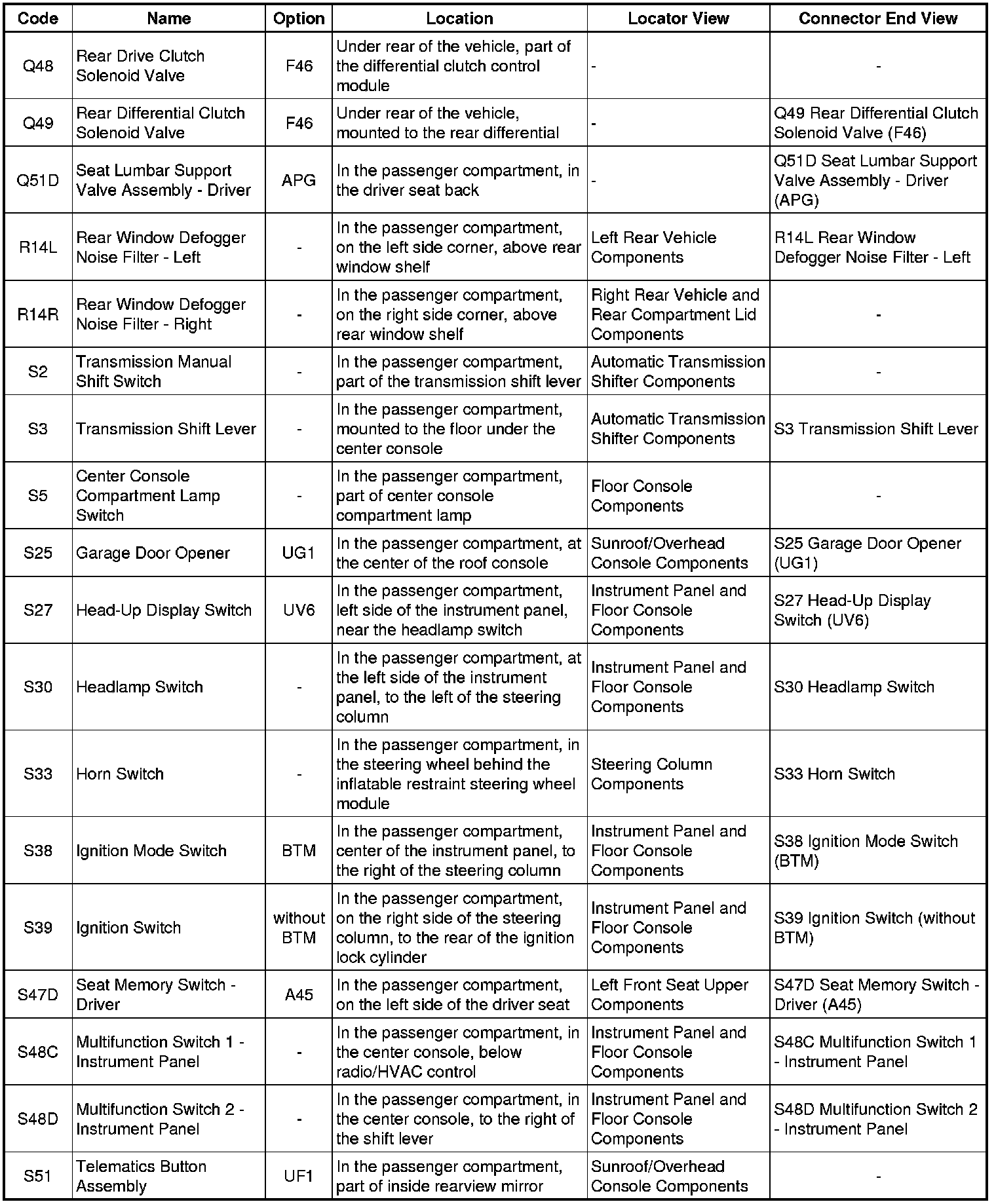 | Code | Name | Option | Location | Locator View | Connector End View |
|---|---|---|---|---|---|
| Q48 | Rear Drive Clutch Solenoid Valve | F46 | Under rear of the vehicle, part of the differential clutch control module | - | - |
| Q49 | Rear Differential Clutch Solenoid Valve | F46 | Under rear of the vehicle, mounted to the rear differential | - | Q49 Rear Differential Clutch Solenoid Valve (F46) |
| Q51D | Seat Lumbar Support Valve Assembly - Driver | APG | In the passenger compartment, in the driver seat back | - | Q51D Seat Lumbar Support Valve Assembly - Driver (APG) |
| R14L | Rear Window Defogger Noise Filter - Left | - | In the passenger compartment, on the left side corner, above rear window shelf | Left Rear Vehicle Components | R14L Rear Window Defogger Noise Filter - Left |
| R14R | Rear Window Defogger Noise Filter - Right | - | In the passenger compartment, on the right side corner, above rear window shelf | Right Rear Vehicle and Rear Compartment Lid Components | - |
| S2 | Transmission Manual Shift Switch | - | In the passenger compartment, part of the transmission shift lever | Automatic Transmission Shifter Components | - |
| S3 | Transmission Shift Lever | - | In the passenger compartment, mounted to the floor under the center console | Automatic Transmission Shifter Components | S3 Transmission Shift Lever |
| S5 | Center Console Compartment Lamp Switch | - | In the passenger compartment, part of center console compartment lamp | Floor Console Components | - |
| S25 | Garage Door Opener | UG1 | In the passenger compartment, at the center of the roof console | Sunroof/Overhead Console Components | S25 Garage Door Opener (UG1) |
| S27 | Head-Up Display Switch | UV6 | In the passenger compartment, left side of the instrument panel, near the headlamp switch | Instrument Panel and Floor Console Components | S27 Head-Up Display Switch (UV6) |
| S30 | Headlamp Switch | - | In the passenger compartment, at the left side of the instrument panel, to the left of the steering column | Instrument Panel and Floor Console Components | S30 Headlamp Switch |
| S33 | Horn Switch | - | In the passenger compartment, in the steering wheel behind the inflatable restraint steering wheel module | Steering Column Components | S33 Horn Switch |
| S38 | Ignition Mode Switch | BTM | In the passenger compartment, center of the instrument panel, to the right of the steering column | Instrument Panel and Floor Console Components | S38 Ignition Mode Switch (BTM) |
| S39 | Ignition Switch | without BTM | In the passenger compartment, on the right side of the steering column, to the rear of the ignition lock cylinder | Instrument Panel and Floor Console Components | S39 Ignition Switch (without BTM) |
| S47D | Seat Memory Switch - Driver | A45 | In the passenger compartment, on the left side of the driver seat | Left Front Seat Upper Components | S47D Seat Memory Switch - Driver (A45) |
| S48C | Multifunction Switch 1 - Instrument Panel | - | In the passenger compartment, in the center console, below radio/HVAC control | Instrument Panel and Floor Console Components | S48C Multifunction Switch 1 - Instrument Panel |
| S48D | Multifunction Switch 2 - Instrument Panel | - | In the passenger compartment, in the center console, to the right of the shift lever | Instrument Panel and Floor Console Components | S48D Multifunction Switch 2 - Instrument Panel |
| S51 | Telematics Button Assembly | UF1 | In the passenger compartment, part of inside rearview mirror | Sunroof/Overhead Console Components | - |